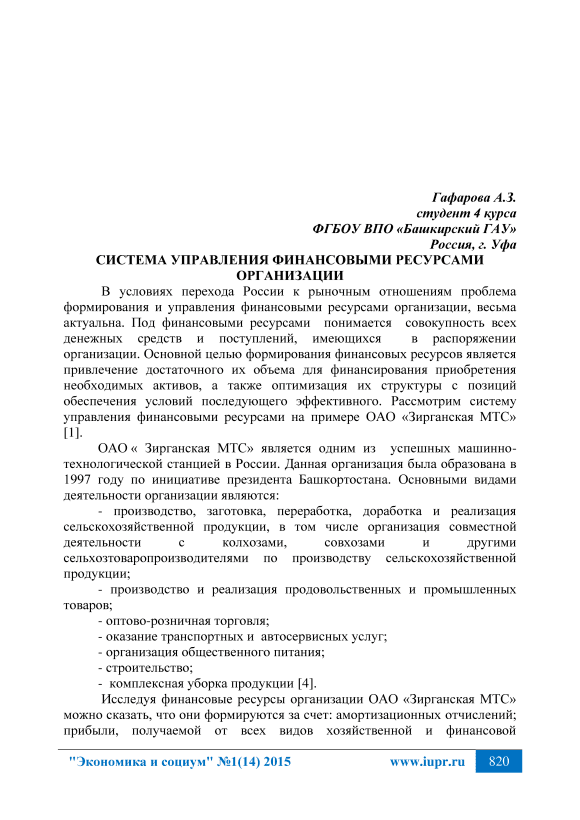 Гафарова А.З.
студент 4 курса
ФГБОУ ВПО «Башкирский ГАУ»
Россия, г. Уфа

СИСТЕМА УПРАВЛЕНИЯ ФИНАНСОВЫМИ РЕСУРСАМИ ОРГАНИЗАЦИИ

В условиях перехода России к рыночным отношениям проблема формирования и управления финансовыми ресурсами организации, весьма актуальна. Под финансовыми ресурсами понимается совокупность всех денежных средств и поступлений, имеющихся в распоряжении организации. Основной целью формирования финансовых ресурсов является привлечение достаточного их объема для финансирования приобретения необходимых активов, а также оптимизация их структуры с позиций обеспечения условий последующего эффективного. Рассмотрим систему управления финансовыми ресурсами на примере ОАО «Зирганская МТС» [1].

ОАО « Зирганская МТС» является одним из успешных машинно-технологической станцией в России. Данная организация была образована в 1997 году по инициативе президента Башкортостана. Основными видами деятельности организации являются:

- производство, заготовка, переработка, доработка и реализация сельскохозяйственной продукции, в том числе организация совместной деятельности с колхозами, совхозами и другими сельхозтоваропроизводителями по производству сельскохозяйственной продукции;

- производство и реализация продовольственных и промышленных товаров;

- оптово-розничная торговля;

- оказание транспортных и автосервисных услуг;

- организация общественного питания;

- строительство;

- комплексная уборка продукции [4].

Исследуя финансовые ресурсы организации ОАО «Зирганская МТС» можно сказать, что они формируются за счет: амортизационных отчислений; прибыли, получаемой от всех видов хозяйственной и финансовой

"Экономика и социум" №1(14) 2015 www.iupr.ru 820